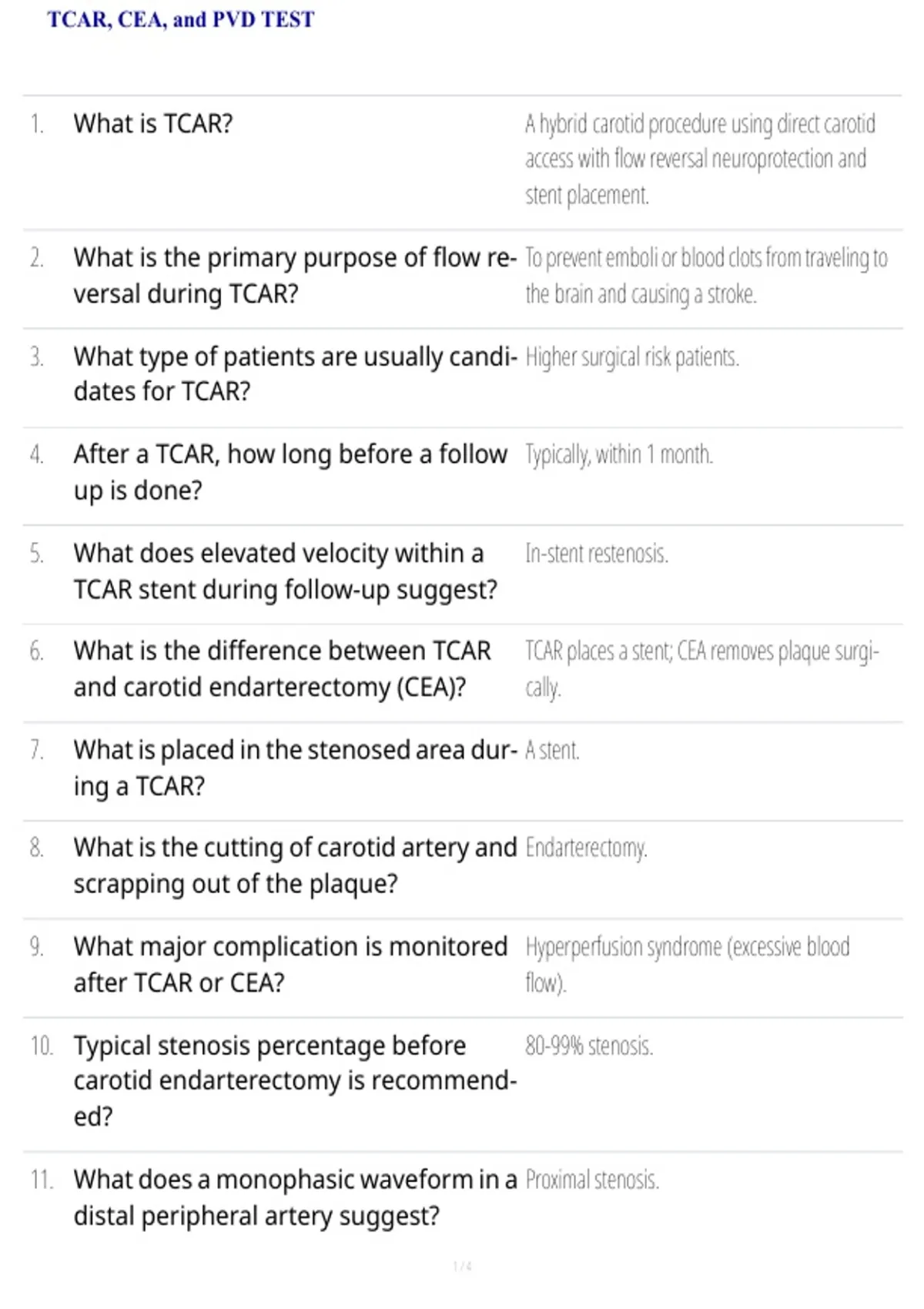 TCAR, CEA, and PVD TEST

| | | |
|---|---|---|
| 1. | What is TCAR? | A hybrid carotid procedure using direct carotid access with flow reversal neuroprotection and stent placement. |
| 2. | What is the primary purpose of flow reversal during TCAR? | To prevent emboli or blood clots from traveling to the brain and causing a stroke. |
| 3. | What type of patients are usually candidates for TCAR? | Higher surgical risk patients. |
| 4. | After a TCAR, how long before a follow up is done? | Typically, within 1 month. |
| 5. | What does elevated velocity within a TCAR stent during follow-up suggest? | In-stent restenosis. |
| 6. | What is the difference between TCAR and carotid endarterectomy (CEA)? | TCAR places a stent; CEA removes plaque surgically. |
| 7. | What is placed in the stenosed area during a TCAR? | A stent. |
| 8. | What is the cutting of carotid artery and scrapping out of the plaque? | Endarterectomy. |
| 9. | What major complication is monitored after TCAR or CEA? | Hyperperfusion syndrome (excessive blood flow). |
| 10. | Typical stenosis percentage before carotid endarterectomy is recommended? | 80-99% stenosis. |
| 11. | What does a monophasic waveform in a distal peripheral artery suggest? | Proximal stenosis. |

1 / 4